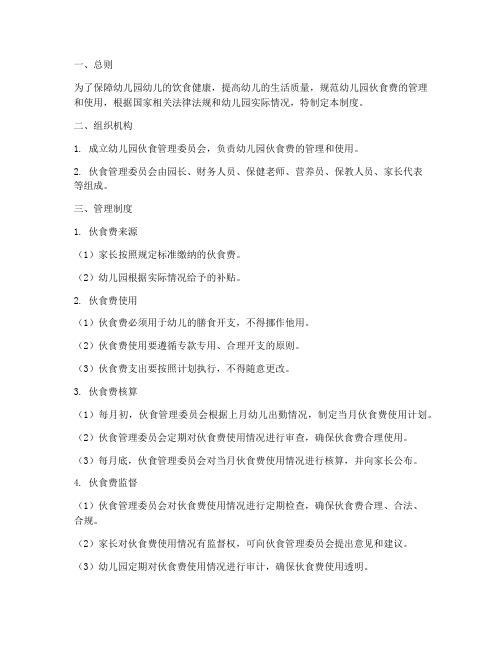 一、总则

为了保障幼儿园幼儿的饮食健康，提高幼儿的生活质量，规范幼儿园伙食费的管理和使用，根据国家相关法律法规和幼儿园实际情况，特制定本制度。

二、组织机构

1. 成立幼儿园伙食管理委员会，负责幼儿园伙食费的管理和使用。

2. 伙食管理委员会由园长、财务人员、保健老师、营养员、保教人员、家长代表等组成。

三、管理制度

1. 伙食费来源

（1）家长按照规定标准缴纳的伙食费。

（2）幼儿园根据实际情况给予的补贴。

2. 伙食费使用

（1）伙食费必须用于幼儿的膳食开支，不得挪作他用。

（2）伙食费使用要遵循专款专用、合理开支的原则。

（3）伙食费支出要按照计划执行，不得随意更改。

3. 伙食费核算

（1）每月初，伙食管理委员会根据上月幼儿出勤情况，制定当月伙食费使用计划。

（2）伙食管理委员会定期对伙食费使用情况进行审查，确保伙食费合理使用。

（3）每月底，伙食管理委员会对当月伙食费使用情况进行核算，并向家长公布。

4. 伙食费监督

（1）伙食管理委员会对伙食费使用情况进行定期检查，确保伙食费合理、合法、合规。

（2）家长对伙食费使用情况有监督权，可向伙食管理委员会提出意见和建议。

（3）幼儿园定期对伙食费使用情况进行审计，确保伙食费使用透明。